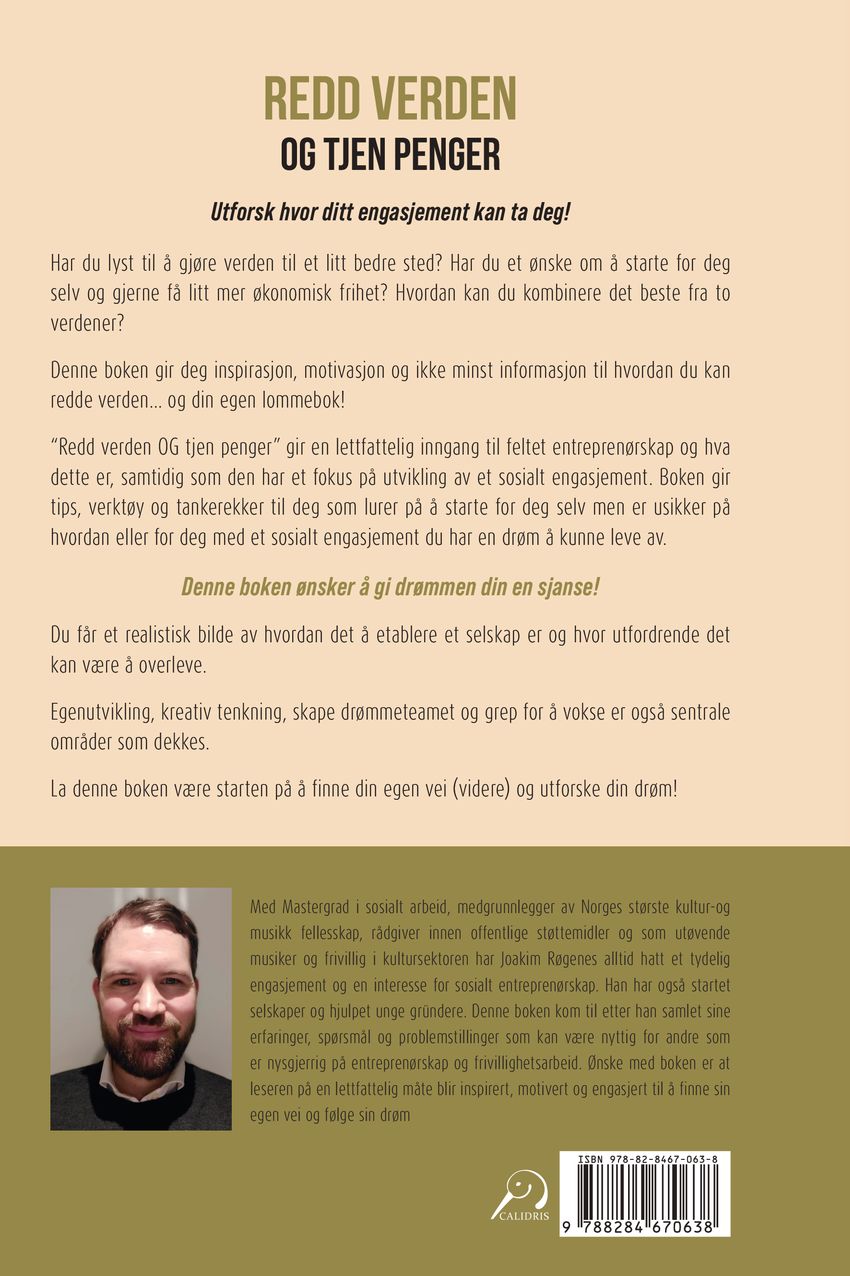 REDD VERDEN
OG TJEN PENGER

Utforsk hvor ditt engasjement kan ta deg!

Har du lyst til å gjøre verden til et litt bedre sted? Har du et ønske om å starte for deg selv og gjerne få litt mer økonomisk frihet? Hvordan kan du kombinere det beste fra to verdener?

Denne boken gir deg inspirasjon, motivasjon og ikke minst informasjon til hvordan du kan redde verden... og din egen lommebok!

"Redd verden OG tjen penger" gir en lettfattelig inngang til feltet entreprenørskap og hva dette er, samtidig som den har et fokus på utvikling av et sosialt engasjement. Boken gir tips, verktøy og tankerekker til deg som lurer på å starte for deg selv men er usikker på hvordan eller for deg med et sosialt engasjement du har en drøm å kunne leve av.

Denne boken ønsker å gi drømmen din en sjanse!

Du får et realistisk bilde av hvordan det å etablere et selskap er og hvor utfordrende det kan være å overleve.

Egenutvikling, kreativ tenkning, skape drømmeteamet og grep for å vokse er også sentrale områder som dekkes.

La denne boken være starten på å finne din egen vei (videre) og utforske din drøm!

Med Mastergrad i sosialt arbeid, medgrunnlegger av Norges største kultur-og musikk fellesskap, rådgiver innen offentlige støttemidler og som utøvende musiker og frivillig i kultursektoren har Joakim Røgenes alltid hatt et tydelig engasjement og en interesse for sosialt entreprenørskap. Han har også startet selskaper og hjulpet unge gründere. Denne boken kom til etter han samlet sine erfaringer, spørsmål og problemstillinger som kan være nyttig for andre som er nysgjerrig på entreprenørskap og frivillighetsarbeid. Ønske med boken er at leseren på en lettfattelig måte blir inspirert, motivert og engasjert til å finne sin egen vei og følge sin drøm

CALIDRIS

ISBN 978-82-8467-063-8
9 788284 670638